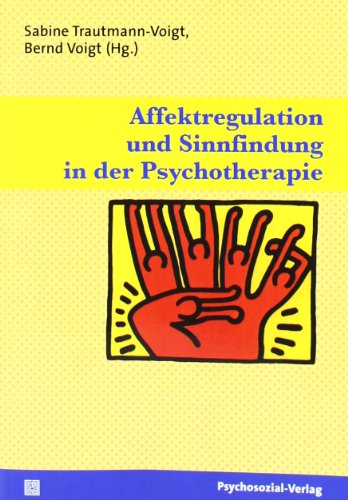 Sabine Trautmann-Voigt,
Bernd Voigt (Hg.)

Affektregulation
und Sinnfindung
in der Psychotherapie

Psychosozial-Verlag